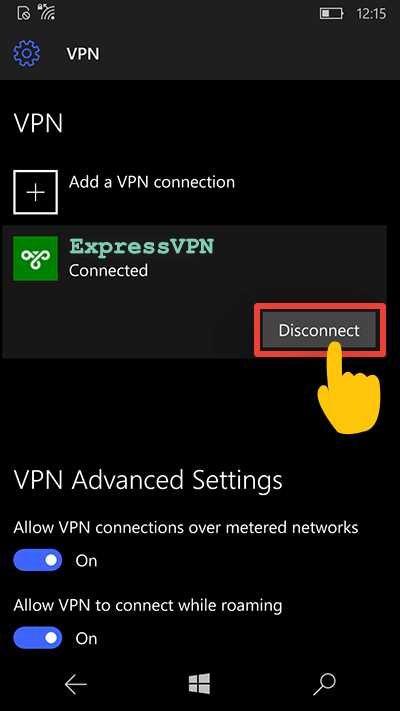 12:15

VPN

VPN

Add a VPN connection

ExpressVPN
Connected

Disconnect

VPN Advanced Settings

Allow VPN connections over metered networks

On

Allow VPN to connect while roaming

On